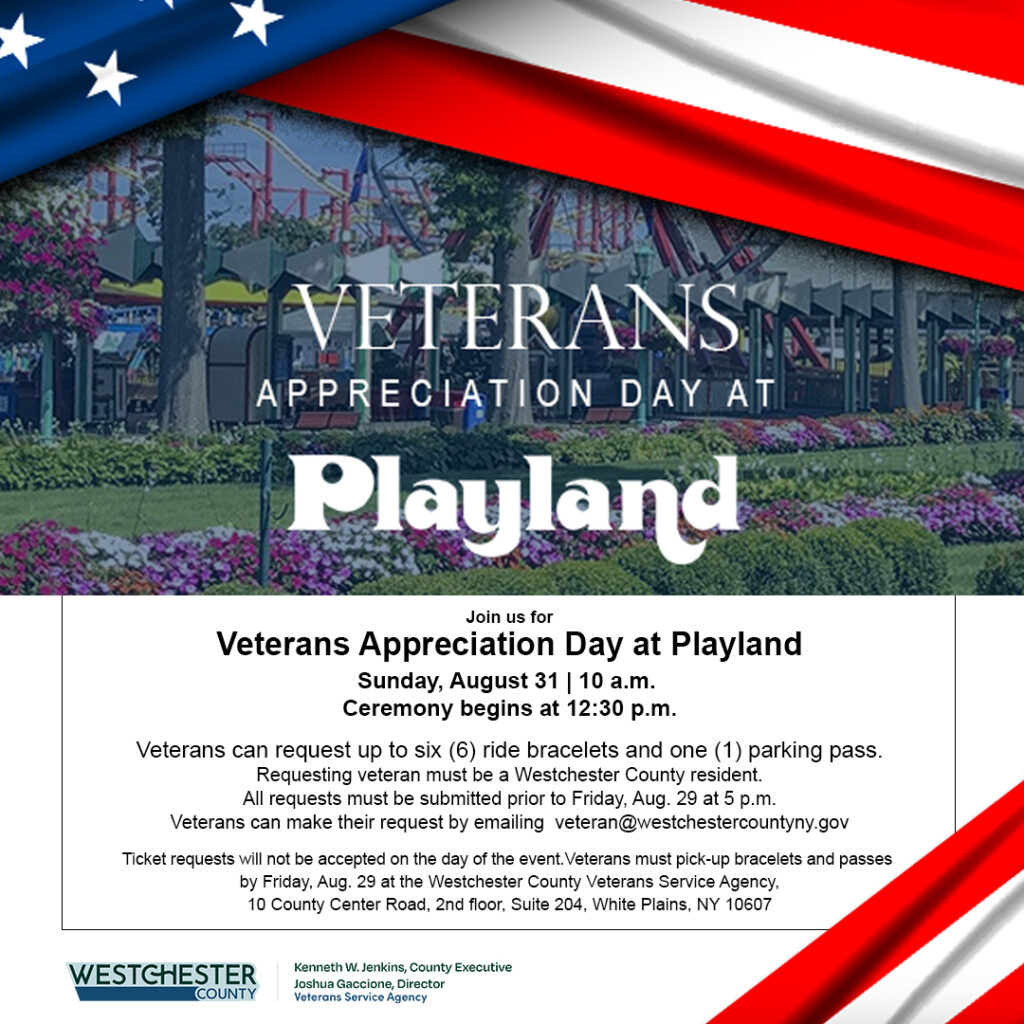 VETERANS
APPRECIATION DAY AT
Playland

Join us for
Veterans Appreciation Day at Playland
Sunday, August 31 | 10 a.m.
Ceremony begins at 12:30 p.m.

Veterans can request up to six (6) ride bracelets and one (1) parking pass.
Requesting veteran must be a Westchester County resident.
All requests must be submitted prior to Friday, Aug. 29 at 5 p.m.
Veterans can make their request by emailing veteran@westchestercountyny.gov

Ticket requests will not be accepted on the day of the event.Veterans must pick-up bracelets and passes by Friday, Aug. 29 at the Westchester County Veterans Service Agency, 10 County Center Road, 2nd floor, Suite 204, White Plains, NY 10607

WESTCHESTER
COUNTY

Kenneth W. Jenkins, County Executive
Joshua Gaccione, Director
Veterans Service Agency